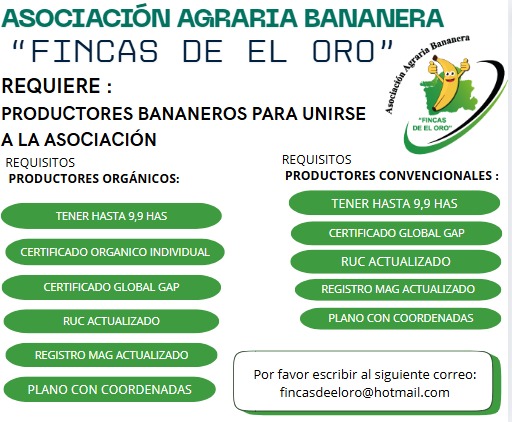 ASOCIACIÓN AGRARIA BANANERA
"FINCAS DE EL ORO"

Asociación Agraria Bananera
"FINCAS DE EL ORO"

REQUIERE :
PRODUCTORES BANANEROS PARA UNIRSE A LA ASOCIACIÓN

REQUISITOS
PRODUCTORES ORGÁNICOS:

TENER HASTA 9,9 HAS

CERTIFICADO ORGANICO INDIVIDUAL

CERTIFICADO GLOBAL GAP

RUC ACTUALIZADO

REGISTRO MAG ACTUALIZADO

PLANO CON COORDENADAS

REQUISITOS
PRODUCTORES CONVENCIONALES :

TENER HASTA 9,9 HAS

CERTIFICADO GLOBAL GAP

RUC ACTUALIZADO

REGISTRO MAG ACTUALIZADO

PLANO CON COORDENADAS

Por favor escribir al siguiente correo:
fincasdeeloro@hotmail.com